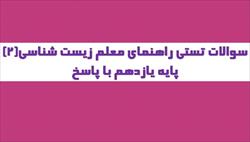 سوالات تستی راهنمای معلم زیست شناسی(۲)
پایه یازدهم با پاسخ